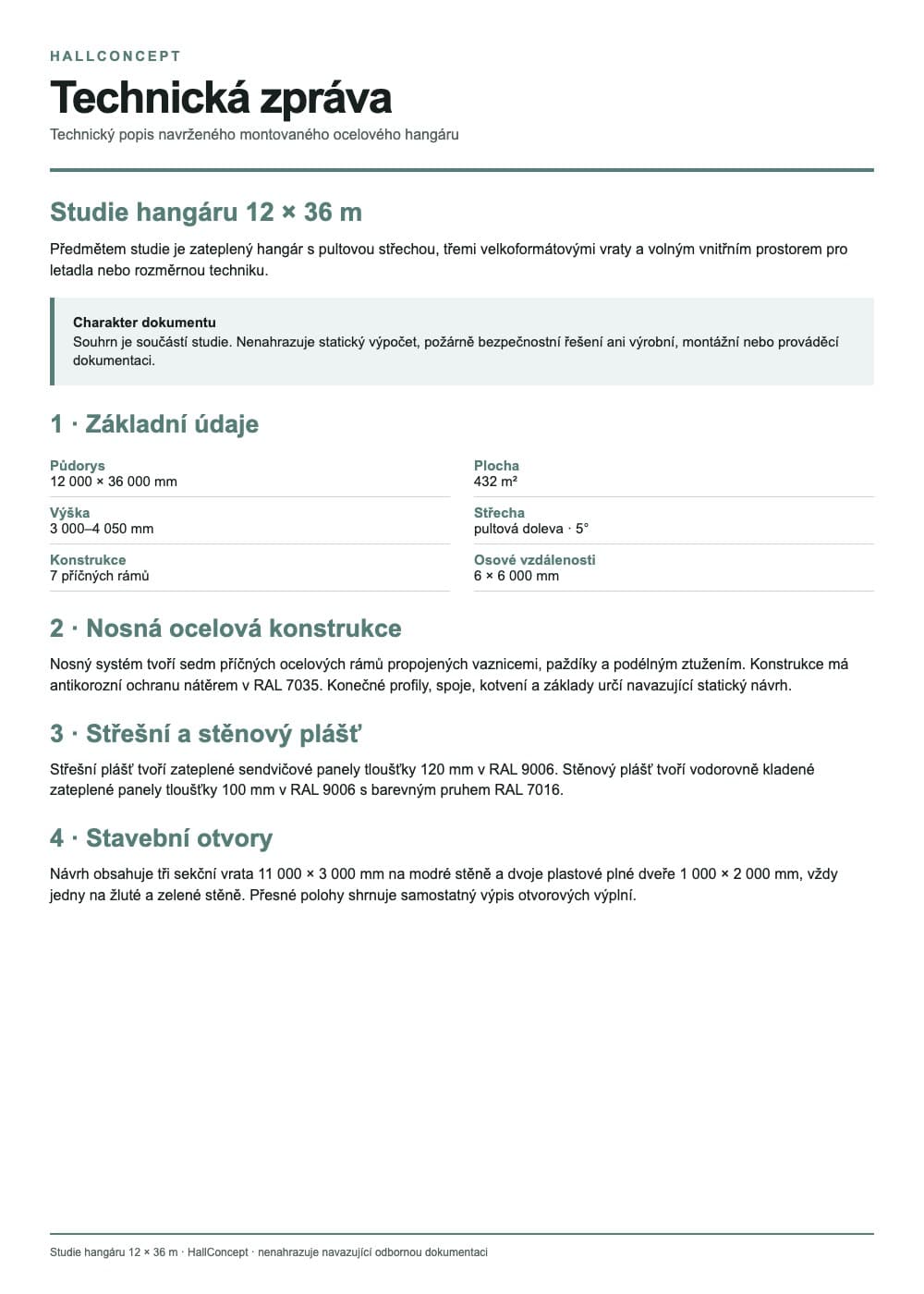 HALLCONCEPT

Technická zpráva

Technický popis navrženého montovaného ocelového hangáru

Studie hangáru 12 × 36 m

Předmětem studie je zateplený hangár s pultovou střechou, třemi velkoformátovými vraty a volným vnitřním prostorem pro letadla nebo rozměrnou techniku.

Charakter dokumentu
Souhrn je součástí studie. Nenahrazuje statický výpočet, požárně bezpečnostní řešení ani výrobní, montážní nebo prováděcí dokumentaci.

1 · Základní údaje

Půdorys
12 000 × 36 000 mm

Výška
3 000–4 050 mm

Konstrukce
7 příčných rámů

Plocha
432 m²

Střecha
pultová doleva · 5°

Osové vzdálenosti
6 × 6 000 mm

2 · Nosná ocelová konstrukce

Nosný systém tvoří sedm příčných ocelových rámů propojených vaznicemi, paždíky a podélným ztužením. Konstrukce má antikorozní ochranu nátěrem v RAL 7035. Konečné profily, spoje, kotvení a základy určí navazující statický návrh.

3 · Střešní a stěnový plášť

Střešní plášť tvoří zateplené sendvičové panely tloušťky 120 mm v RAL 9006. Stěnový plášť tvoří vodorovně kladené zateplené panely tloušťky 100 mm v RAL 9006 s barevným pruhem RAL 7016.

4 · Stavební otvory

Návrh obsahuje tři sekční vrata 11 000 × 3 000 mm na modré stěně a dvoje plastové plné dveře 1 000 × 2 000 mm, vždy jedny na žluté a zelené stěně. Přesné polohy shrnuje samostatný výpis otvorových výplní.

Studie hangáru 12 × 36 m · HallConcept · nenahrazuje navazující odbornou dokumentaci